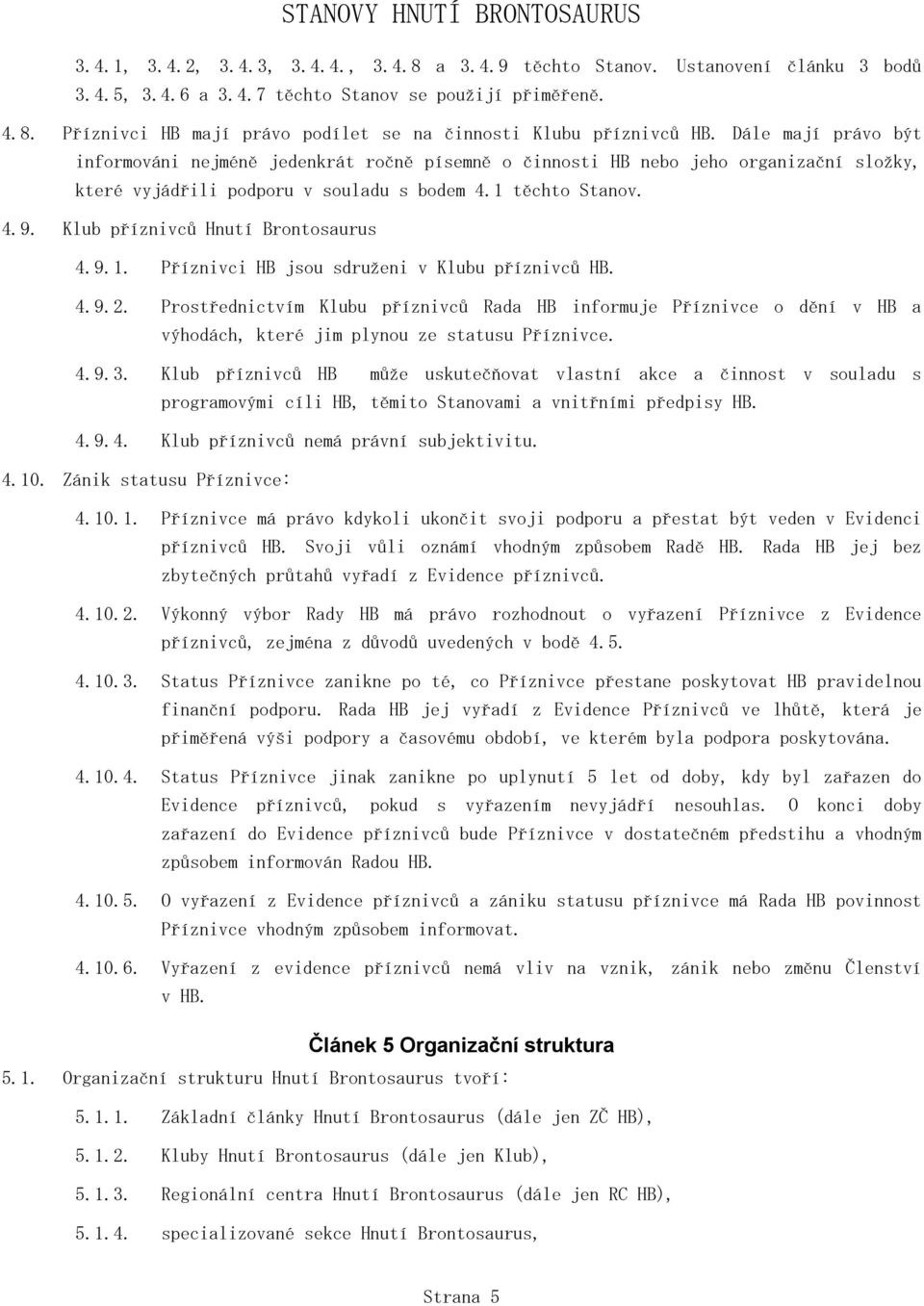 STANOVY HNUTÍ BRONTOSAURUS

3.4.1, 3.4.2, 3.4.3, 3.4.4., 3.4.8 a 3.4.9 těchto Stanov. Ustanovení článku 3 bodů 3.4.5, 3.4.6 a 3.4.7 těchto Stanov se použijí přiměřeně.

4.8. Příznivci HB mají právo podílet se na činnosti Klubu příznivců HB. Dále mají právo být informováni nejméně jedenkrát ročně písemně o činnosti HB nebo jeho organizační složky, které vyjádřili podporu v souladu s bodem 4.1 těchto Stanov.

4.9. Klub příznivců Hnutí Brontosaurus

4.9.1. Příznivci HB jsou sdruženi v Klubu příznivců HB.

4.9.2. Prostřednictvím Klubu příznivců Rada HB informuje Příznivce o dění v HB a výhodách, které jim plynou ze statusu Příznivce.

4.9.3. Klub příznivců HB může uskutečňovat vlastní akce a činnost v souladu s programovými cíli HB, těmito Stanovami a vnitřními předpisy HB.

4.9.4. Klub příznivců nemá právní subjektivitu.

4.10. Zánik statusu Příznivce:

4.10.1. Příznivce má právo kdykoli ukončit svoji podporu a přestat být veden v Evidenci příznivců HB. Svoji vůli oznámí vhodným způsobem Radě HB. Rada HB jej bez zbytečných průtahů vyřadí z Evidence příznivců.

4.10.2. Výkonný výbor Rady HB má právo rozhodnout o vyřazení Příznivce z Evidence příznivců, zejména z důvodů uvedených v bodě 4.5.

4.10.3. Status Příznivce zanikne po té, co Příznivce přestane poskytovat HB pravidelnou finanční podporu. Rada HB jej vyřadí z Evidence Příznivců ve lhůtě, která je přiměřená výši podpory a časovému období, ve kterém byla podpora poskytována.

4.10.4. Status Příznivce jinak zanikne po uplynutí 5 let od doby, kdy byl zařazen do Evidence příznivců, pokud s vyřazením nevyjádří nesouhlas. O konci doby zařazení do Evidence příznivců bude Příznivce v dostatečném předstihu a vhodným způsobem informován Radou HB.

4.10.5. O vyřazení z Evidence příznivců a zániku statusu příznivce má Rada HB povinnost Příznivce vhodným způsobem informovat.

4.10.6. Vyřazení z evidence příznivců nemá vliv na vznik, zánik nebo změnu Členství v HB.

Článek 5 Organizační struktura

5.1. Organizační strukturu Hnutí Brontosaurus tvoří:

5.1.1. Základní články Hnutí Brontosaurus (dále jen ZČ HB),

5.1.2. Kluby Hnutí Brontosaurus (dále jen Klub),

5.1.3. Regionální centra Hnutí Brontosaurus (dále jen RC HB),

5.1.4. specializované sekce Hnutí Brontosaurus,

Strana 5